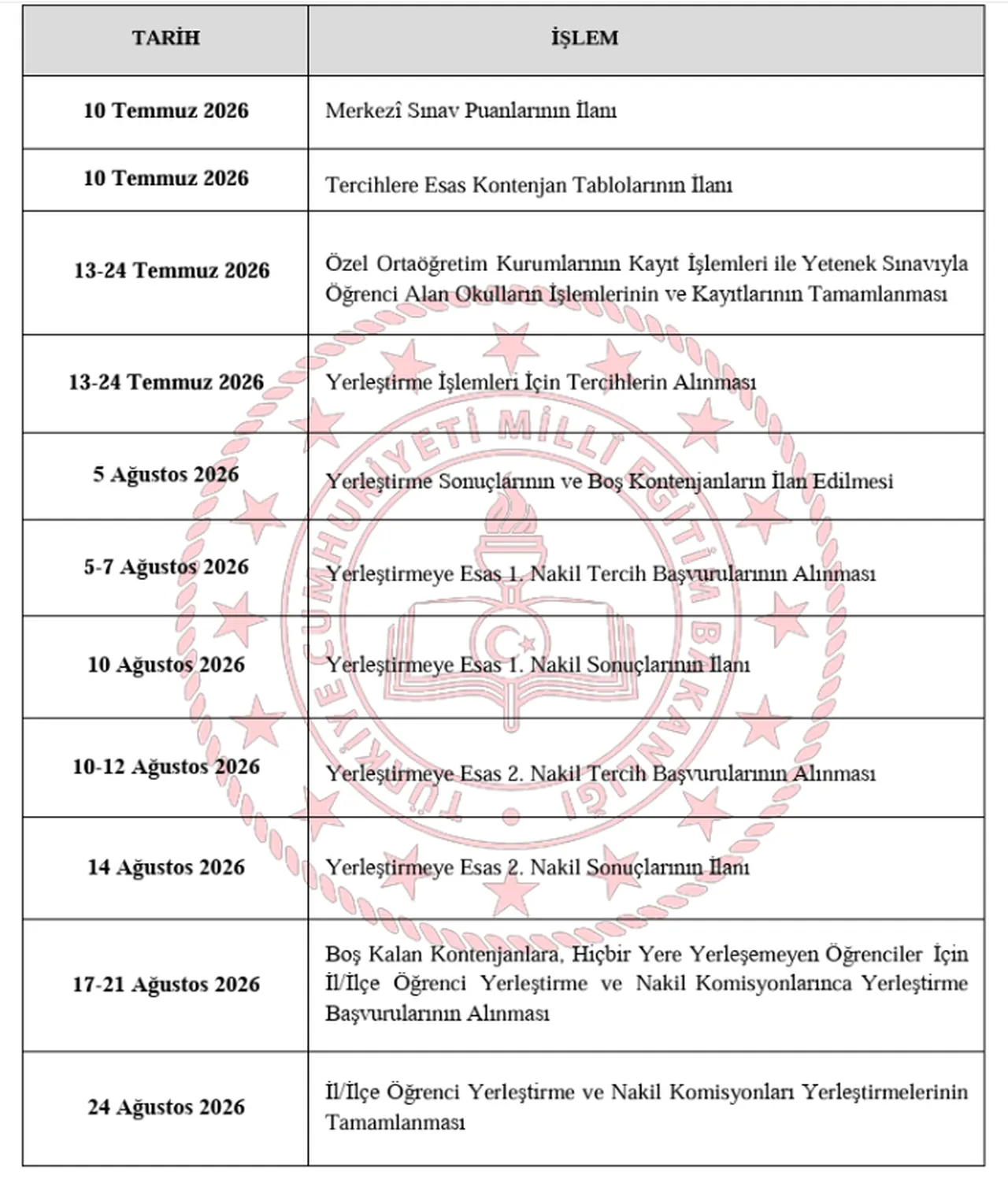 | TARİH | İŞLEM |
|---|---|
| 10 Temmuz 2026 | Merkezî Sınav Puanlarının İlanı |
| 10 Temmuz 2026 | Tercihlere Esas Kontenjan Tablolarının İlanı |
| 13-24 Temmuz 2026 | Özel Ortaöğretim Kurumlarının Kayıt İşlemleri ile Yetenek Sınavıyla Öğrenci Alan Okulların İşlemlerinin ve Kayıtlarının Tamamlanması |
| 13-24 Temmuz 2026 | Yerleştirme İşlemleri İçin Tercihlerin Alınması |
| 5 Ağustos 2026 | Yerleştirme Sonuçlarının ve Boş Kontenjanların İlan Edilmesi |
| 5-7 Ağustos 2026 | Yerleştirmeye Esas 1. Nakil Tercih Başvurularının Alınması |
| 10 Ağustos 2026 | Yerleştirmeye Esas 1. Nakil Sonuçlarının İlanı |
| 10-12 Ağustos 2026 | Yerleştirmeye Esas 2. Nakil Tercih Başvurularının Alınması |
| 14 Ağustos 2026 | Yerleştirmeye Esas 2. Nakil Sonuçlarının İlanı |
| 17-21 Ağustos 2026 | Boş Kalan Kontenjanlara, Hiçbir Yere Yerleşemeyen Öğrenciler İçin İl/İlçe Öğrenci Yerleştirme ve Nakil Komisyonlarınca Yerleştirme Başvurularının Alınması |
| 24 Ağustos 2026 | İl/İlçe Öğrenci Yerleştirme ve Nakil Komisyonları Yerleştirmelerinin Tamamlanması |

TÜRKİYE CUMHURİYETİ MİLLÎ EĞİTİM BAKANLIĞI